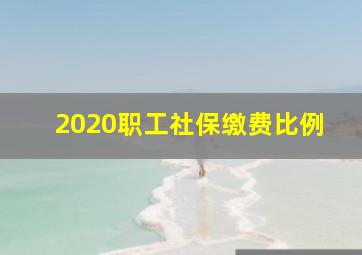 2020职工社保缴费比例